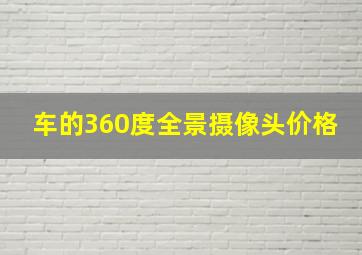 车的360度全景摄像头价格